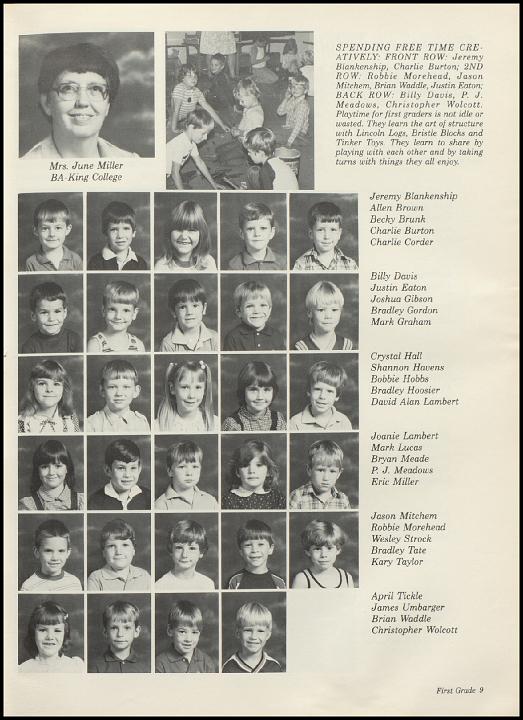 Mrs. June Miller
BA-King College

SPENDING FREE TIME CREATIVELY: FRONT ROW: Jeremy Blankenship, Charlie Burton; 2ND ROW: Robbie Morehead, Jason Mitchem, Brian Waddle, Justin Eaton; BACK ROW: Billy Davis, P. J. Meadows, Christopher Wolcott. Playtime for first graders is not idle or wasted. They learn the art of structure with Lincoln Logs, Bristle Blocks and Tinker Toys. They learn to share by playing with each other and by taking turns with things they all enjoy.

Jeremy Blankenship
Allen Brown
Becky Brunk
Charlie Burton
Charlie Corder

Billy Davis
Justin Eaton
Joshua Gibson
Bradley Gordon
Mark Graham

Crystal Hall
Shannon Havens
Bobbie Hobbs
Bradley Hoosier
David Alan Lambert

Joanie Lambert
Mark Lucas
Bryan Meade
P. J. Meadows
Eric Miller

Jason Mitchem
Robbie Morehead
Wesley Strock
Bradley Tate
Kary Taylor

April Tickle
James Umbarger
Brian Waddle
Christopher Wolcott

First Grade 9